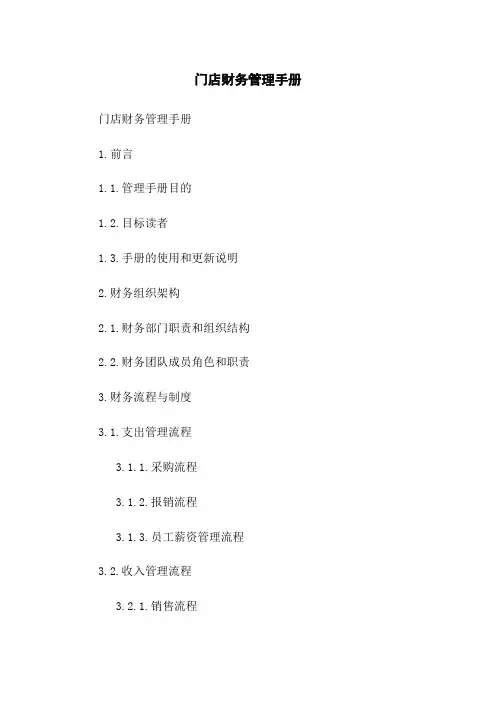 门店财务管理手册

门店财务管理手册

1. 前言

1.1. 管理手册目的

1.2. 目标读者

1.3. 手册的使用和更新说明

2. 财务组织架构

2.1. 财务部门职责和组织结构

2.2. 财务团队成员角色和职责

3. 财务流程与制度

3.1. 支出管理流程

3.1.1. 采购流程

3.1.2. 报销流程

3.1.3. 员工薪资管理流程

3.2. 收入管理流程

3.2.1. 销售流程